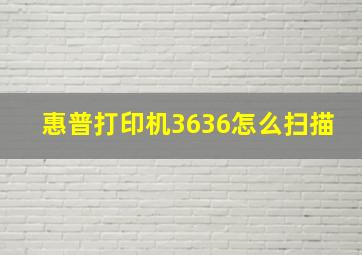 惠普打印机3636怎么扫描